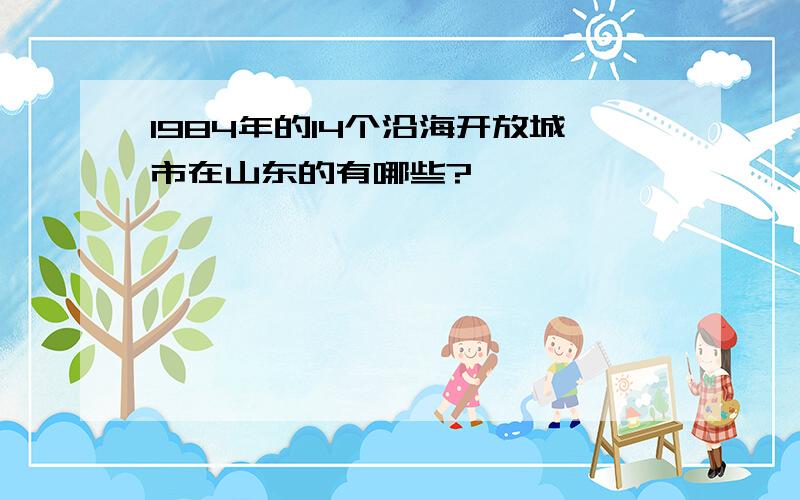 1984年的14个沿海开放城市在山东的有哪些?